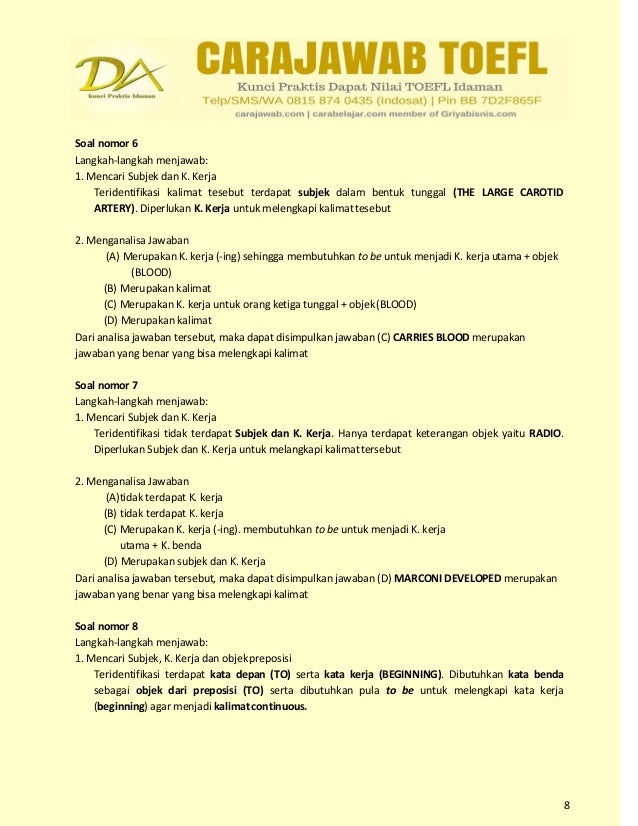 DA
kunci Praktis Idaman

CARAJAWAB TOEFL
Kunci Praktis Dapat Nilai TOEFL Idaman
Telp/SMS/WA 0815 874 0435 (Indosat) | Pin BB 7D2F865F
carajawab.com | carabelajar.com member of Griyabisnis.com

Soal nomor 6
Langkah-langkah menjawab:
1. Mencari Subjek dan K. Kerja
Teridentifikasi kalimat tesebut terdapat subjek dalam bentuk tunggal (THE LARGE CAROTID ARTERY). Diperlukan K. Kerja untuk melengkapi kalimat tesebut

2. Menganalisa Jawaban
(A) Merupakan K. kerja (-ing) sehingga membutuhkan to be untuk menjadi K. kerja utama + objek (BLOOD)
(B) Merupakan kalimat
(C) Merupakan K. kerja untuk orang ketiga tunggal + objek(BLOOD)
(D) Merupakan kalimat
Dari analisa jawaban tersebut, maka dapat disimpulkan jawaban (C) CARRIES BLOOD merupakan jawaban yang benar yang bisa melengkapi kalimat

Soal nomor 7
Langkah-langkah menjawab:
1. Mencari Subjek dan K. Kerja
Teridentifikasi tidak terdapat Subjek dan K. Kerja. Hanya terdapat keterangan objek yaitu RADIO. Diperlukan Subjek dan K. Kerja untuk melangkapi kalimat tersebut

2. Menganalisa Jawaban
(A)tidak terdapat K. kerja
(B) tidak terdapat K. kerja
(C) Merupakan K. kerja (-ing). membutuhkan to be untuk menjadi K. kerja utama + K. benda
(D) Merupakan subjek dan K. Kerja
Dari analisa jawaban tersebut, maka dapat disimpulkan jawaban (D) MARCONI DEVELOPED merupakan jawaban yang benar yang bisa melengkapi kalimat

Soal nomor 8
Langkah-langkah menjawab:
1. Mencari Subjek, K. Kerja dan objek preposisi
Teridentifikasi terdapat kata depan (TO) serta kata kerja (BEGINNING). Dibutuhkan kata benda sebagai objek dari preposisi (TO) serta dibutuhkan pula to be untuk melengkapi kata kerja (beginning) agar menjadi kalimat continuous.

8